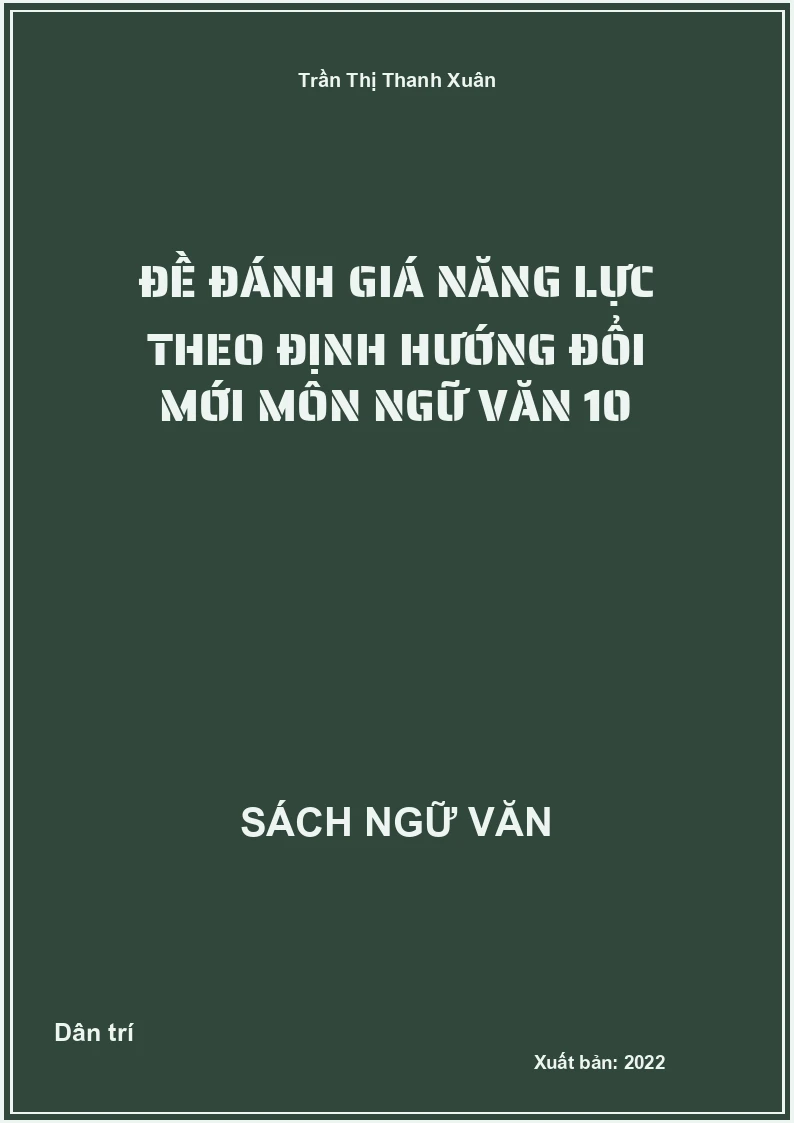 Trần Thị Thanh Xuân

ĐỀ ĐÁNH GIÁ NĂNG LỰC THEO ĐỊNH HƯỚNG ĐỔI MỚI MÔN NGỮ VĂN 10

SÁCH NGỮ VĂN

Dân trí

Xuất bản: 2022